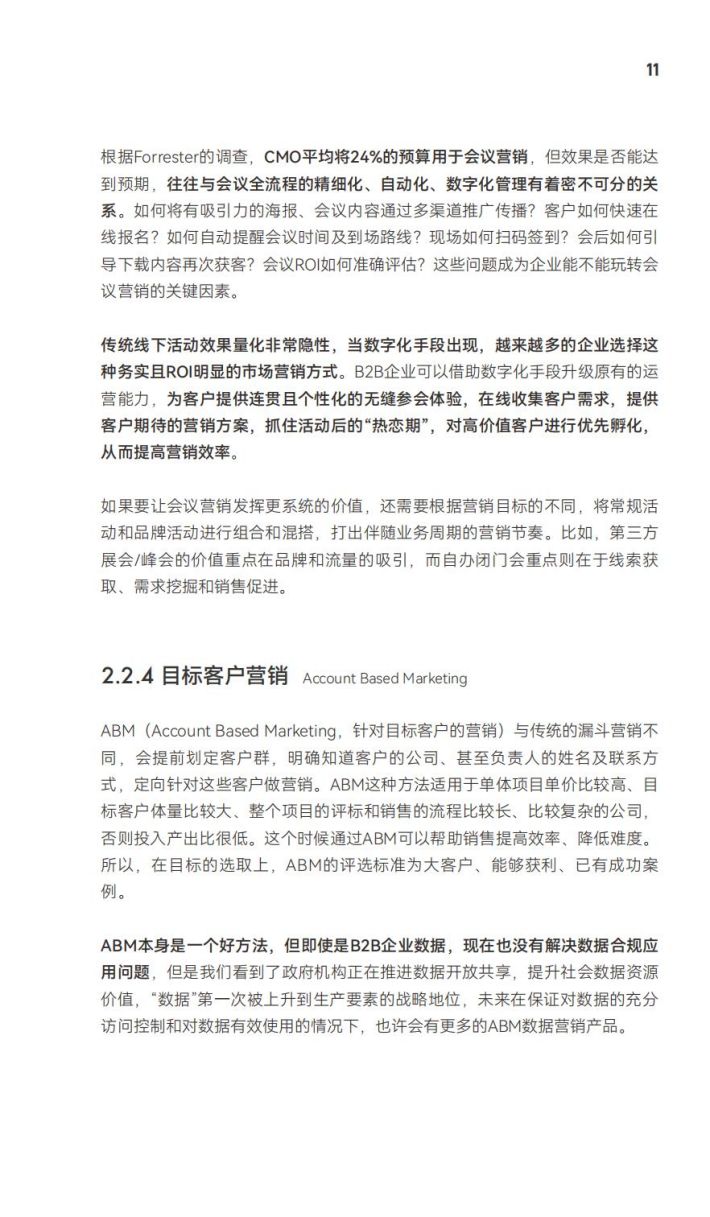 11

根据Forrester的调查，CMO平均将24%的预算用于会议营销，但效果是否能达到预期，往往与会议全流程的精细化、自动化、数字化管理有着密不可分的关系。如何将有吸引力的海报、会议内容通过多渠道推广传播？客户如何快速在线报名？如何自动提醒会议时间及到场路线？现场如何扫码签到？会后如何引导下载内容再次获客？会议ROI如何准确评估？这些问题成为企业能不能玩转会议营销的关键因素。

传统线下活动效果量化非常隐性，当数字化手段出现，越来越多的企业选择这种务实且ROI明显的市场营销方式。B2B企业可以借助数字化手段升级原有的运营能力，为客户提供连贯且个性化的无缝参会体验，在线收集客户需求，提供客户期待的营销方案，抓住活动后的“热恋期”，对高价值客户进行优先孵化，从而提高营销效率。

如果要让会议营销发挥更系统的价值，还需要根据营销目标的不同，将常规活动和品牌活动进行组合和混搭，打出伴随业务周期的营销节奏。比如，第三方展会/峰会的价值重点在品牌和流量的吸引，而自办闭门会重点则在于线索获取、需求挖掘和销售促进。

2.2.4 目标客户营销 Account Based Marketing

ABM（Account Based Marketing，针对目标客户的营销）与传统的漏斗营销不同，会提前划定客户群，明确知道客户的公司、甚至负责人的姓名及联系方式，定向针对这些客户做营销。ABM这种方法适用于单体项目单价比较高、目标客户体量比较大、整个项目的评标和销售的流程比较长、比较复杂的公司，否则投入产出比很低。这个时候通过ABM可以帮助销售提高效率、降低难度。所以，在目标的选取上，ABM的评选标准为大客户、能够获利、已有成功案例。

ABM本身是一个好方法，但即使是B2B企业数据，现在也没有解决数据合规应用问题，但是我们看到了政府机构正在推进数据开放共享，提升社会数据资源价值，“数据”第一次被上升到生产要素的战略地位，未来在保证对数据的充分访问控制和对数据有效使用的情况下，也许会有更多的ABM数据营销产品。